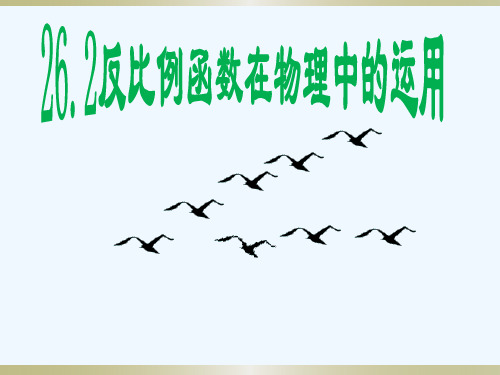 26.2反比例函数在物理中的运用